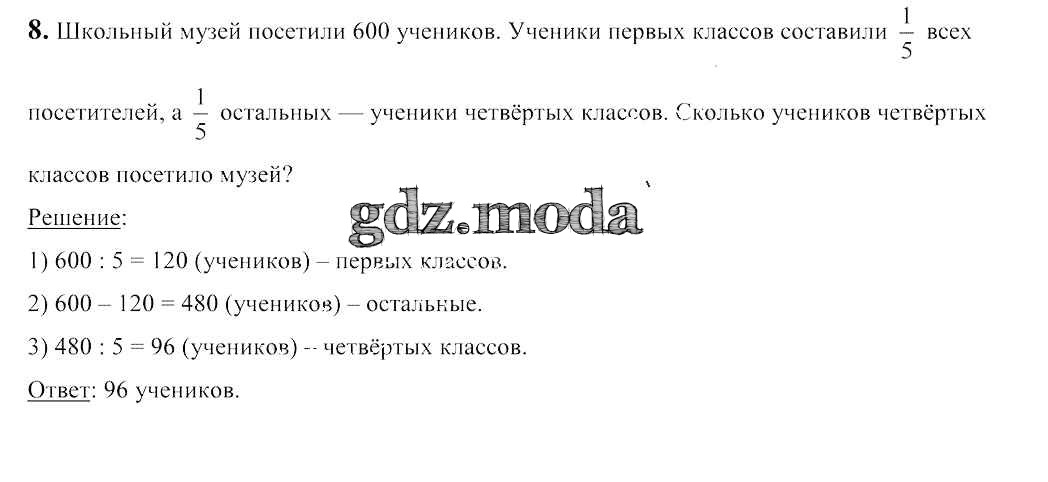 8. Школьный музей посетили 600 учеников. Ученики первых классов составили $\frac{1}{5}$ всех посетителей, а $\frac{1}{5}$ остальных — ученики четвёртых классов. Сколько учеников четвёртых классов посетило музей?

Решение:

1) 600 : 5 = 120 (учеников) – первых классов.

2) 600 – 120 = 480 (учеников) – остальные.

3) 480 : 5 = 96 (учеников) – четвёртых классов.

Ответ: 96 учеников.

gdz.moda